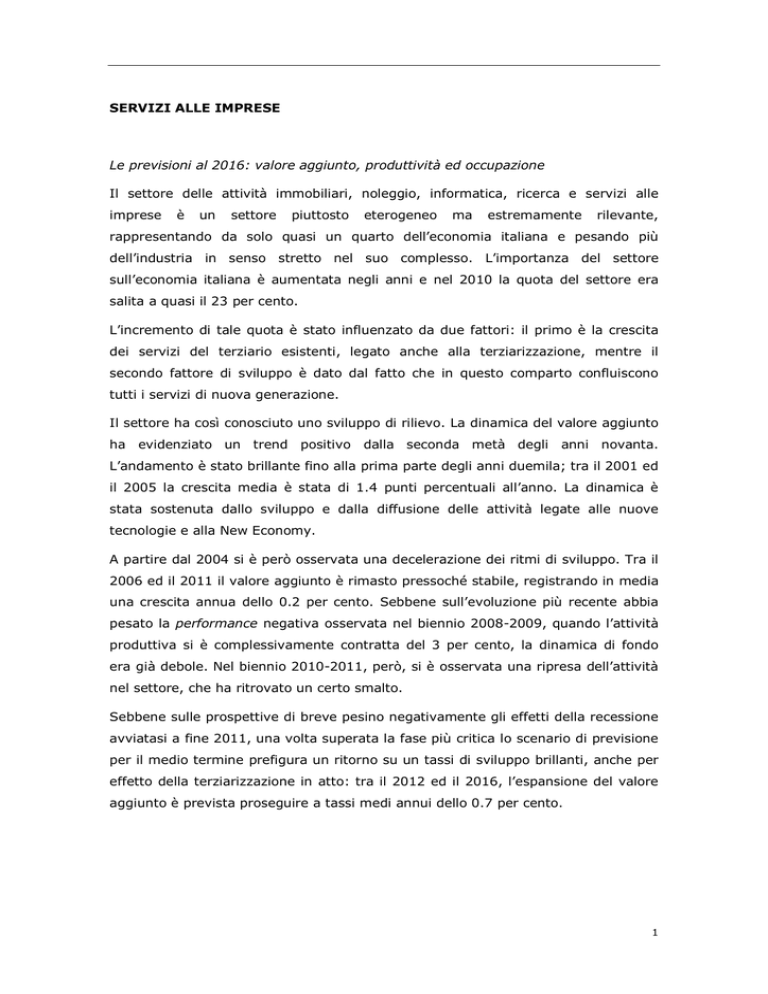 SERVIZI ALLE IMPRESE

Le previsioni al 2016: valore aggiunto, produttività ed occupazione

Il settore delle attività immobiliari, noleggio, informatica, ricerca e servizi alle imprese è un settore piuttosto eterogeneo ma estremamente rilevante, rappresentando da solo quasi un quarto dell'economia italiana e pesando più dell'industria in senso stretto nel suo complesso. L'importanza del settore sull'economia italiana è aumentata negli anni e nel 2010 la quota del settore era salita a quasi il 23 per cento.

L'incremento di tale quota è stato influenzato da due fattori: il primo è la crescita dei servizi del terziario esistenti, legato anche alla terziarizzazione, mentre il secondo fattore di sviluppo è dato dal fatto che in questo comparto confluiscono tutti i servizi di nuova generazione.

Il settore ha così conosciuto uno sviluppo di rilievo. La dinamica del valore aggiunto ha evidenziato un trend positivo dalla seconda metà degli anni novanta. L'andamento è stato brillante fino alla prima parte degli anni duemila; tra il 2001 ed il 2005 la crescita media è stata di 1.4 punti percentuali all'anno. La dinamica è stata sostenuta dallo sviluppo e dalla diffusione delle attività legate alle nuove tecnologie e alla New Economy.

A partire dal 2004 si è però osservata una decelerazione dei ritmi di sviluppo. Tra il 2006 ed il 2011 il valore aggiunto è rimasto pressoché stabile, registrando in media una crescita annua dello 0.2 per cento. Sebbene sull'evoluzione più recente abbia pesato la performance negativa osservata nel biennio 2008-2009, quando l'attività produttiva si è complessivamente contratta del 3 per cento, la dinamica di fondo era già debole. Nel biennio 2010-2011, però, si è osservata una ripresa dell'attività nel settore, che ha ritrovato un certo smalto.

Sebbene sulle prospettive di breve pesino negativamente gli effetti della recessione avviatasi a fine 2011, una volta superata la fase più critica lo scenario di previsione per il medio termine prefigura un ritorno su un tassi di sviluppo brillanti, anche per effetto della terziarizzazione in atto: tra il 2012 ed il 2016, l'espansione del valore aggiunto è prevista proseguire a tassi medi annui dello 0.7 per cento.

1